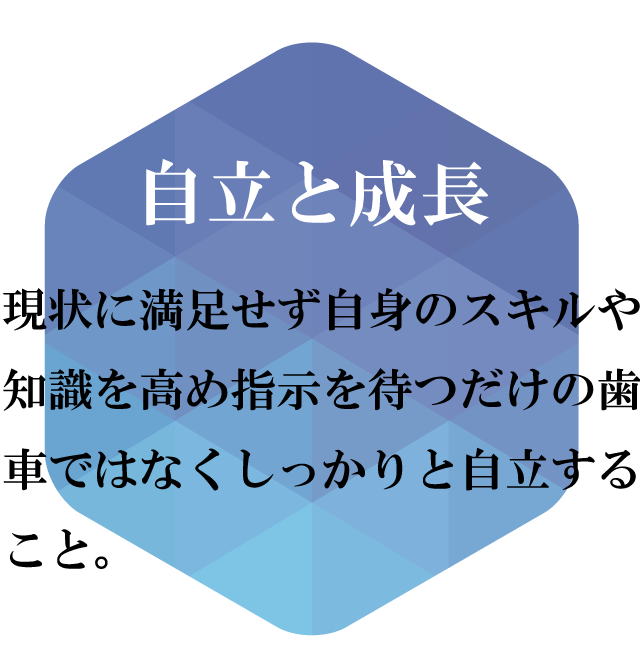 自立と成長

現状に満足せず自身のスキルや知識を高め指示を待つだけの歯車ではなくしっかりと自立すること。